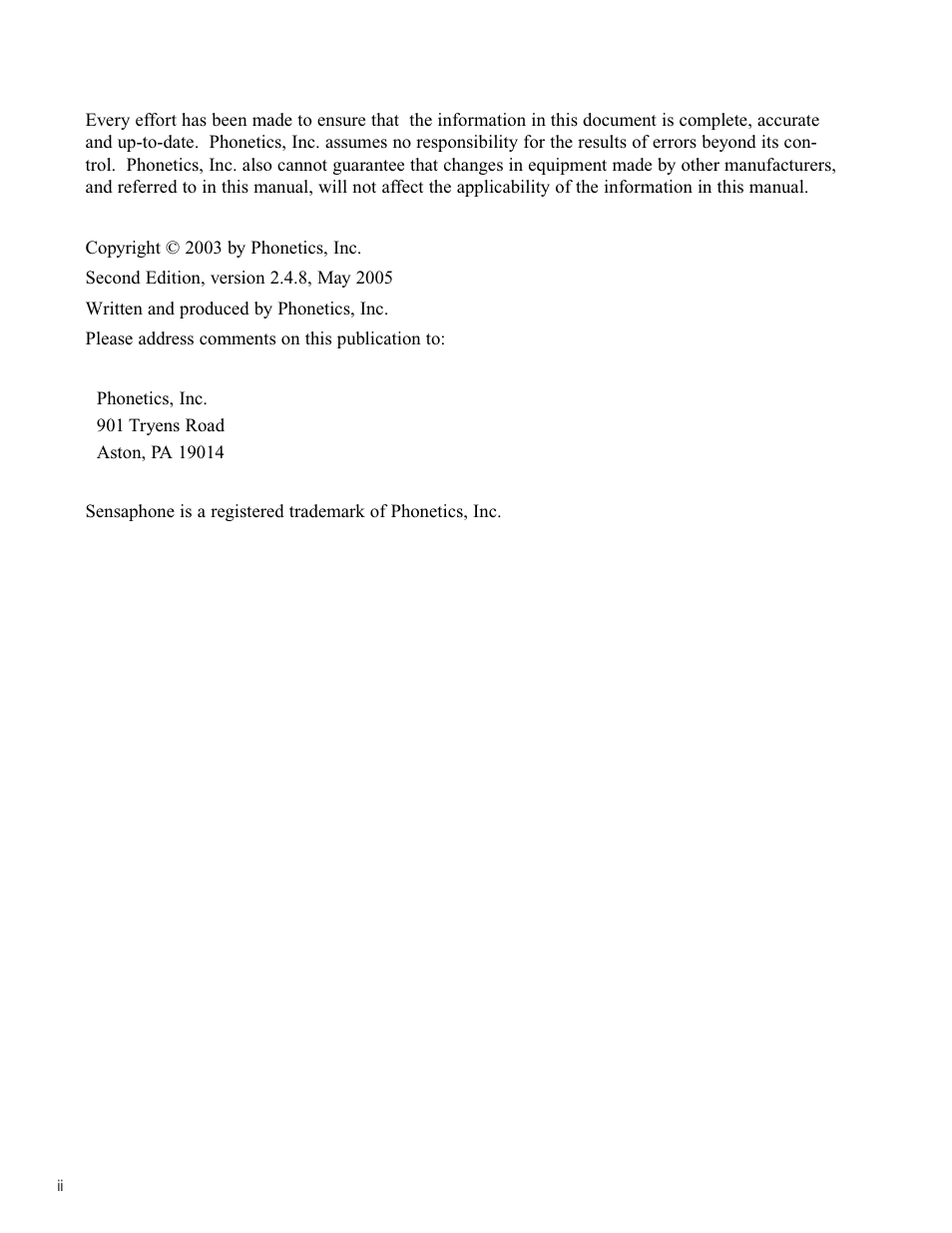 Every effort has been made to ensure that the information in this document is complete, accurate and up-to-date. Phonetics, Inc. assumes no responsibility for the results of errors beyond its control. Phonetics, Inc. also cannot guarantee that changes in equipment made by other manufacturers, and referred to in this manual, will not affect the applicability of the information in this manual.

Copyright © 2003 by Phonetics, Inc.

Second Edition, version 2.4.8, May 2005

Written and produced by Phonetics, Inc.

Please address comments on this publication to:

Phonetics, Inc.
901 Tryens Road
Aston, PA 19014

Sensaphone is a registered trademark of Phonetics, Inc.

ii